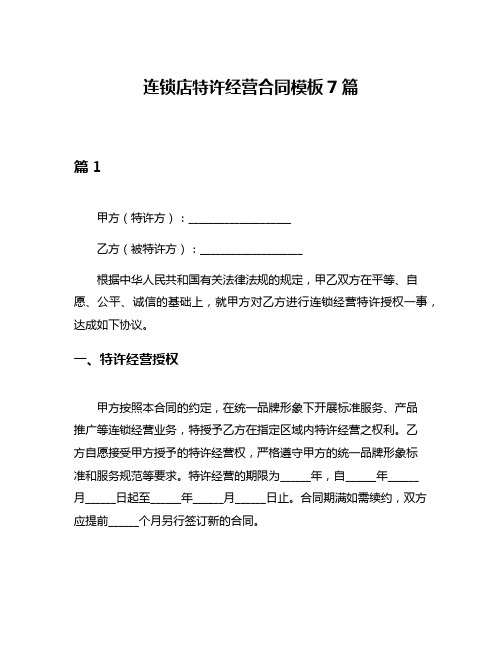 连锁店特许经营合同模板 7 篇

篇 1

甲方（特许方）：__________________

乙方（被特许方）：__________________

根据中华人民共和国有关法律法规的规定，甲乙双方在平等、自愿、公平、诚信的基础上，就甲方对乙方进行连锁经营特许授权一事，达成如下协议。

一、特许经营授权

甲方按照本合同的约定，在统一品牌形象下开展标准服务、产品推广等连锁经营业务，特授予乙方在指定区域内特许经营之权利。乙方自愿接受甲方授予的特许经营权，严格遵守甲方的统一品牌形象标准和服务规范等要求。特许经营的期限为_____年，自_____年_____月_____日起至_____年_____月_____日止。合同期满如需续约，双方应提前_____个月另行签订新的合同。